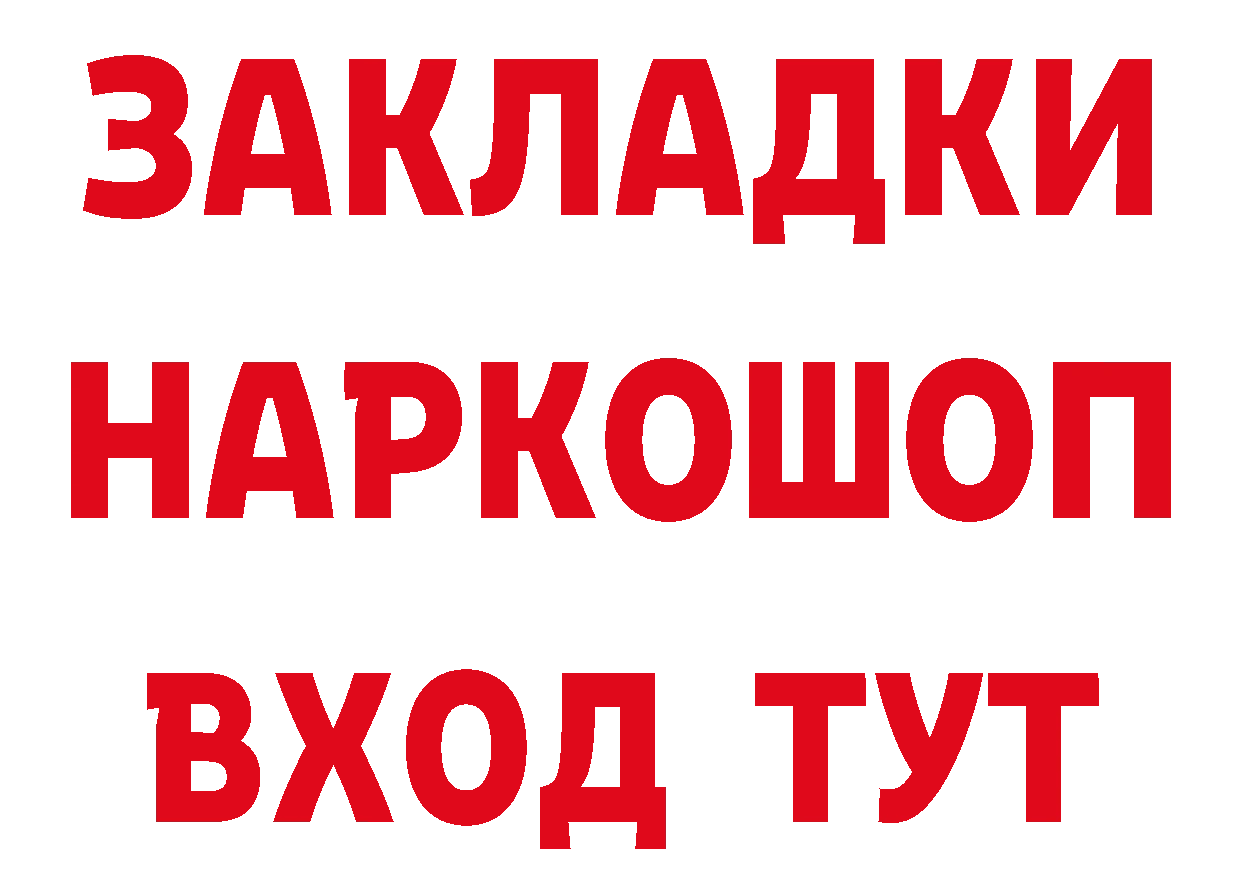 ЗАКЛАДКИ НАРКОШОП ВХОД ТУТ